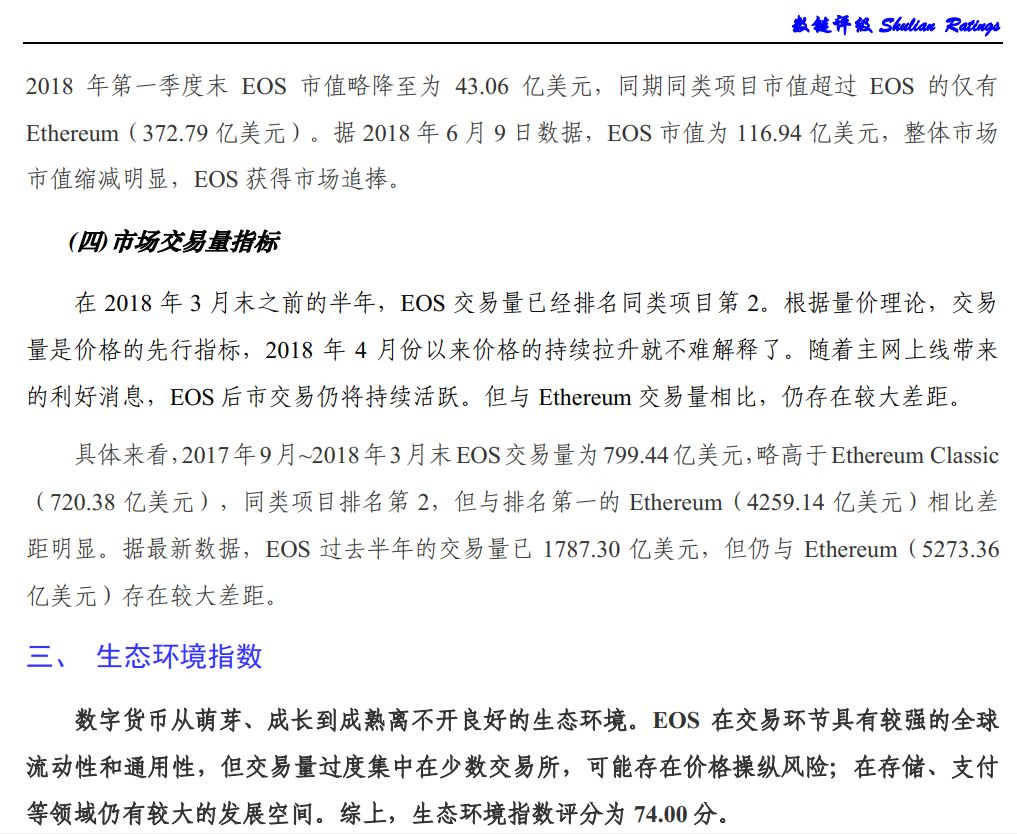 数链评级 Shulian Ratings

2018 年第一季度末 EOS 市值略降至为 43.06 亿美元，同期同类项目市值超过 EOS 的仅有 Ethereum（372.79 亿美元）。据 2018 年 6 月 9 日数据，EOS 市值为 116.94 亿美元，整体市场市值缩减明显，EOS 获得市场追捧。

(四) 市场交易量指标

在 2018 年 3 月末之前的半年，EOS 交易量已经排名同类项目第 2。根据量价理论，交易量是价格的先行指标，2018 年 4 月份以来价格的持续拉升就不难解释了。随着主网上线带来的利好消息，EOS 后市交易仍将持续活跃。但与 Ethereum 交易量相比，仍存在较大差距。

具体来看，2017 年 9 月~2018 年 3 月末 EOS 交易量为 799.44 亿美元，略高于 Ethereum Classic（720.38 亿美元），同类项目排名第 2，但与排名第一的 Ethereum（4259.14 亿美元）相比差距明显。据最新数据，EOS 过去半年的交易量已 1787.30 亿美元，但仍与 Ethereum（5273.36 亿美元）存在较大差距。

三、 生态环境指数

数字货币从萌芽、成长到成熟离不开良好的生态环境。EOS 在交易环节具有较强的全球流动性和通用性，但交易量过度集中在少数交易所，可能存在价格操纵风险；在存储、支付等领域仍有较大的发展空间。综上，生态环境指数评分为 74.00 分。